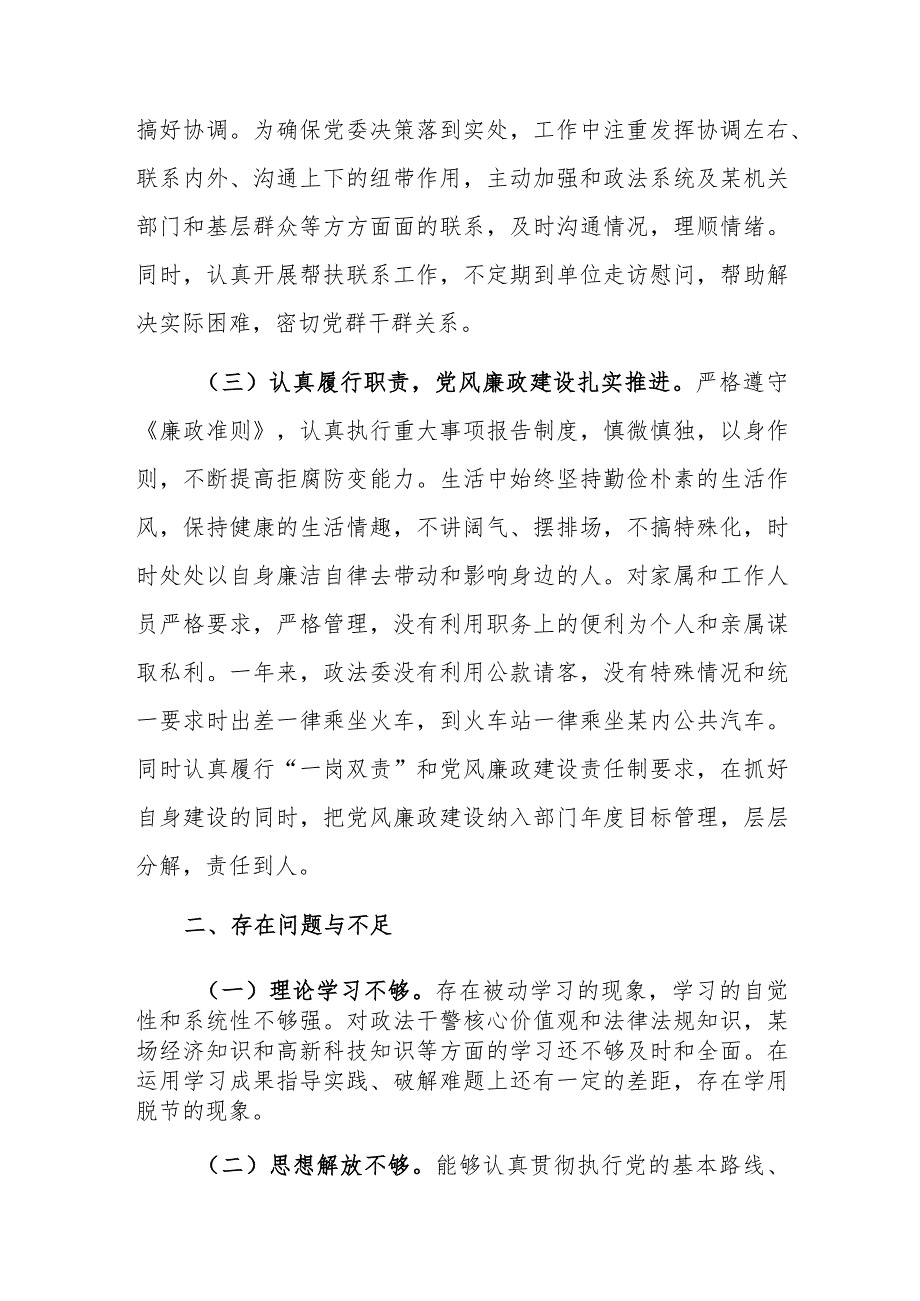 搞好协调。为确保党委决策落到实处，工作中注重发挥协调左右、联系内外、沟通上下的纽带作用，主动加强和政法系统及某机关部门和基层群众等方方面面的联系，及时沟通情况，理顺情绪。同时，认真开展帮扶联系工作，不定期到单位走访慰问，帮助解决实际困难，密切党群干群关系。

（三）认真履行职责，党风廉政建设扎实推进。严格遵守《廉政准则》，认真执行重大事项报告制度，慎微慎独，以身作则，不断提高拒腐防变能力。生活中始终坚持勤俭朴素的生活作风，保持健康的生活情趣，不讲阔气、摆排场，不搞特殊化，时时处处以自身廉洁自律去带动和影响身边的人。对家属和工作人员严格要求，严格管理，没有利用职务上的便利为个人和亲属谋取私利。一年来，政法委没有利用公款请客，没有特殊情况和统一要求时出差一律乘坐火车，到火车站一律乘坐某内公共汽车。同时认真履行“一岗双责”和党风廉政建设责任制要求，在抓好自身建设的同时，把党风廉政建设纳入部门年度目标管理，层层分解，责任到人。

二、存在问题与不足

（一）理论学习不够。存在被动学习的现象，学习的自觉性和系统性不够强。对政法干警核心价值观和法律法规知识，某场经济知识和高新科技知识等方面的学习还不够及时和全面。在运用学习成果指导实践、破解难题上还有一定的差距，存在学用脱节的现象。

（二）思想解放不够。能够认真贯彻执行党的基本路线、